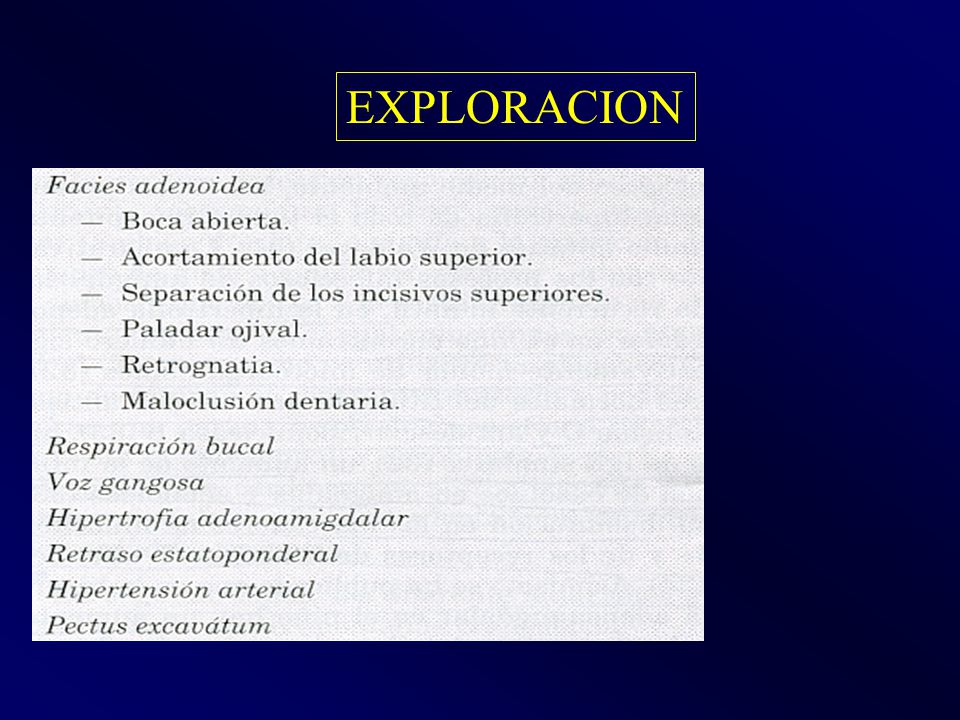 EXPLORACION

Facies adenoidea
— Boca abierta.
— Acortamiento del labio superior.
— Separación de los incisivos superiores.
— Paladar ojival.
— Retrognatia.
— Maloclusión dentaria.

Respiración bucal
Voz gangosa
Hipertrofia adenoamigdalar
Retraso estatoponderal
Hipertensión arterial
Pectus excavátum